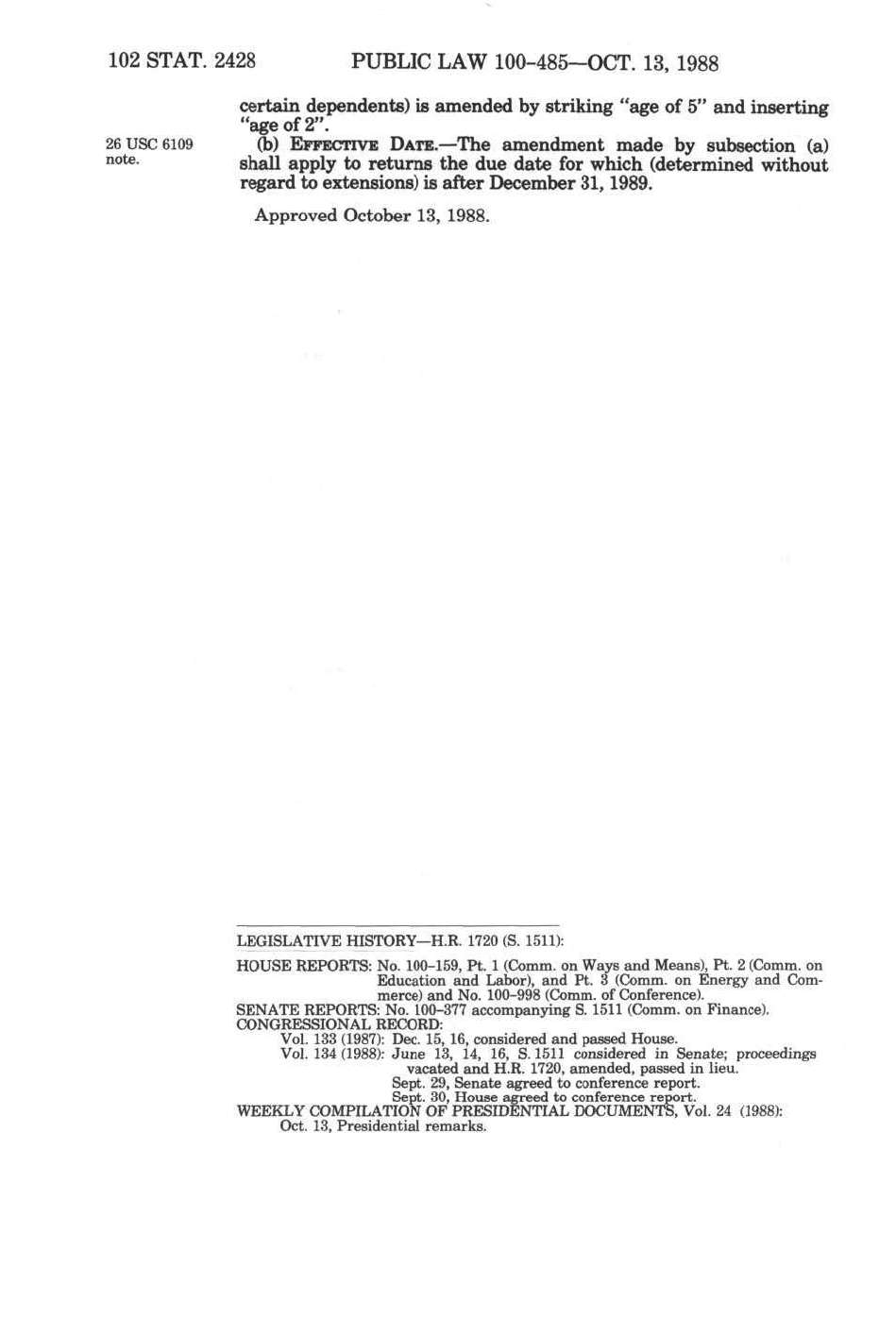 102 STAT. 2428 PUBLIC LAW 100-485—OCT. 13, 1988

certain dependents) is amended by striking "age of 5" and inserting "age of 2".

26 USC 6109 note.

(b) EFFECTIVE DATE.—The amendment made by subsection (a) shall apply to returns the due date for which (determined without regard to extensions) is after December 31, 1989.

Approved October 13, 1988.

LEGISLATIVE HISTORY—H.R. 1720 (S. 1511):

HOUSE REPORTS: No. 100-159, Pt. 1 (Comm. on Ways and Means), Pt. 2 (Comm. on Education and Labor), and Pt. 3 (Comm. on Energy and Commerce) and No. 100-998 (Comm. of Conference).
SENATE REPORTS: No. 100-377 accompanying S. 1511 (Comm. on Finance).
CONGRESSIONAL RECORD:
Vol. 133 (1987): Dec. 15, 16, considered and passed House.
Vol. 134 (1988): June 13, 14, 16, S. 1511 considered in Senate; proceedings vacated and H.R. 1720, amended, passed in lieu.
Sept. 29, Senate agreed to conference report.
Sept. 30, House agreed to conference report.
WEEKLY COMPILATION OF PRESIDENTIAL DOCUMENTS, Vol. 24 (1988):
Oct. 13, Presidential remarks.